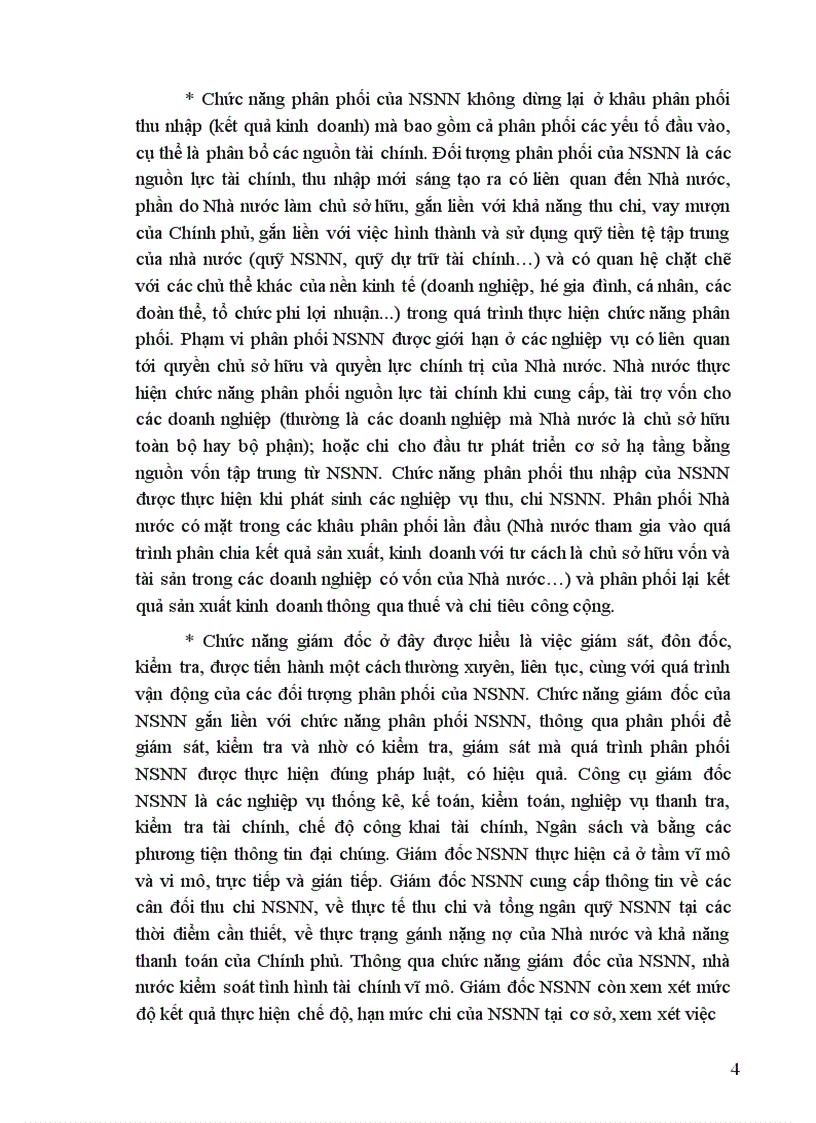 * Chức năng phân phối của NSNN không dừng lại ở khâu phân phối thu nhập (kết quả kinh doanh) mà bao gồm cả phân phối các yếu tố đầu vào, cụ thể là phân bổ các nguồn tài chính. Đối tượng phân phối của NSNN là các nguồn lực tài chính, thu nhập mới sáng tạo ra có liên quan đến Nhà nước, phần do Nhà nước làm chủ sở hữu, gắn liền với khả năng thu chi, vay mượn của Chính phủ, gắn liền với việc hình thành và sử dụng quỹ tiền tệ tập trung của nhà nước (quỹ NSNN, quỹ dự trữ tài chính…) và có quan hệ chặt chẽ với các chủ thể khác của nền kinh tế (doanh nghiệp, hé gia đình, cá nhân, các đoàn thể, tổ chức phi lợi nhuận...) trong quá trình thực hiện chức năng phân phối. Phạm vi phân phối NSNN được giới hạn ở các nghiệp vụ có liên quan tới quyền chủ sở hữu và quyền lực chính trị của Nhà nước. Nhà nước thực hiện chức năng phân phối nguồn lực tài chính khi cung cấp, tài trợ vốn cho các doanh nghiệp (thường là các doanh nghiệp mà Nhà nước là chủ sở hữu toàn bộ hay bộ phận); hoặc chi cho đầu tư phát triển cơ sở hạ tầng bằng nguồn vốn tập trung từ NSNN. Chức năng phân phối thu nhập của NSNN được thực hiện khi phát sinh các nghiệp vụ thu, chi NSNN. Phân phối Nhà nước có mặt trong các khâu phân phối lần đầu (Nhà nước tham gia vào quá trình phân chia kết quả sản xuất, kinh doanh với tư cách là chủ sở hữu vốn và tài sản trong các doanh nghiệp có vốn của Nhà nước…) và phân phối lại kết quả sản xuất kinh doanh thông qua thuế và chi tiêu công cộng.

* Chức năng giám đốc ở đây được hiểu là việc giám sát, đôn đốc, kiểm tra, được tiến hành một cách thường xuyên, liên tục, cùng với quá trình vận động của các đối tượng phân phối của NSNN. Chức năng giám đốc của NSNN gắn liền với chức năng phân phối NSNN, thông qua phân phối để giám sát, kiểm tra và nhờ có kiểm tra, giám sát mà quá trình phân phối NSNN được thực hiện đúng pháp luật, có hiệu quả. Công cụ giám đốc NSNN là các nghiệp vụ thống kê, kế toán, kiểm toán, nghiệp vụ thanh tra, kiểm tra tài chính, chế độ công khai tài chính, Ngân sách và bằng các phương tiện thông tin đại chúng. Giám đốc NSNN thực hiện cả ở tầm vĩ mô và vi mô, trực tiếp và gián tiếp. Giám đốc NSNN cung cấp thông tin về các cân đối thu chi NSNN, về thực tế thu chi và tổng ngân quỹ NSNN tại các thời điểm cần thiết, về thực trạng gánh nặng nợ của Nhà nước và khả năng thanh toán của Chính phủ. Thông qua chức năng giám đốc của NSNN, nhà nước kiểm soát tình hình tài chính vĩ mô. Giám đốc NSNN còn xem xét mức độ kết quả thực hiện chế độ, hạn mức chi của NSNN tại cơ sở, xem xét việc

4